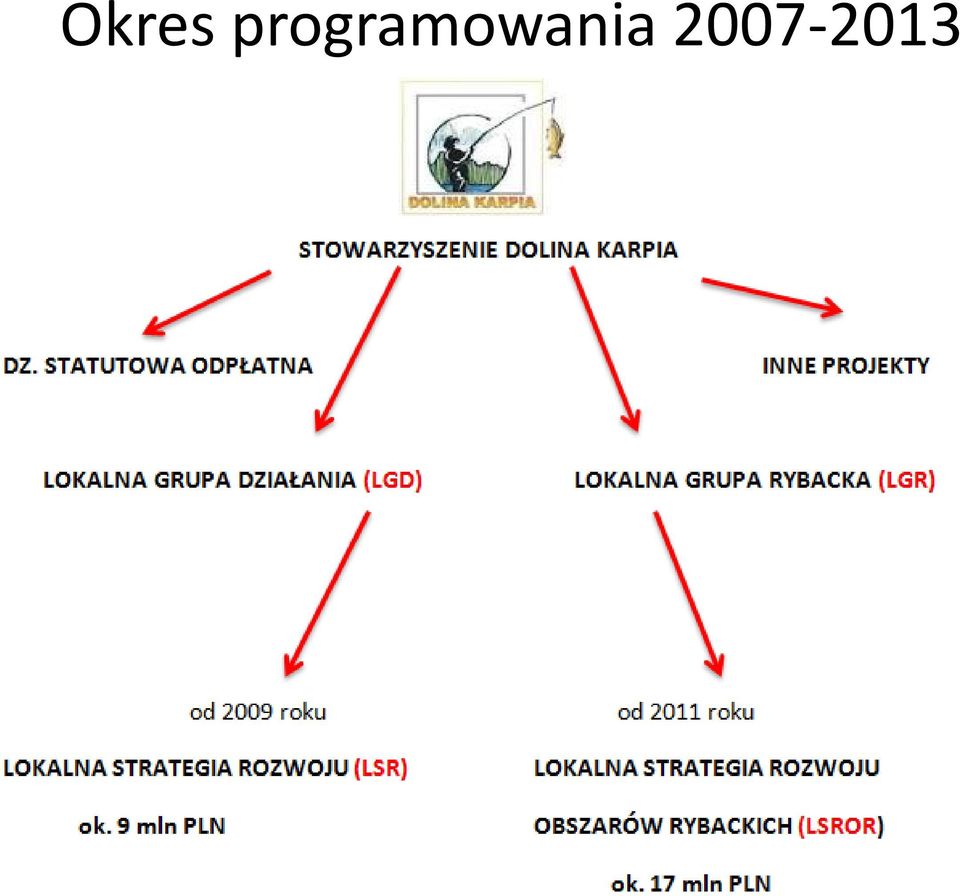 Okres programowania 2007-2013

DOLINA KARPIA

STOWARZYSZENIE DOLINA KARPIA

DZ. STATUTOWA ODPŁATNA

INNE PROJEKTY

LOKALNA GRUPA DZIAŁANIA (LGD)

LOKALNA GRUPA RYBACKA (LGR)

od 2009 roku

LOKALNA STRATEGIA ROZWOJU (LSR)

ok. 9 mln PLN

od 2011 roku

LOKALNA STRATEGIA ROZWOJU OBSZARÓW RYBACKICH (LSROR)

ok. 17 mln PLN